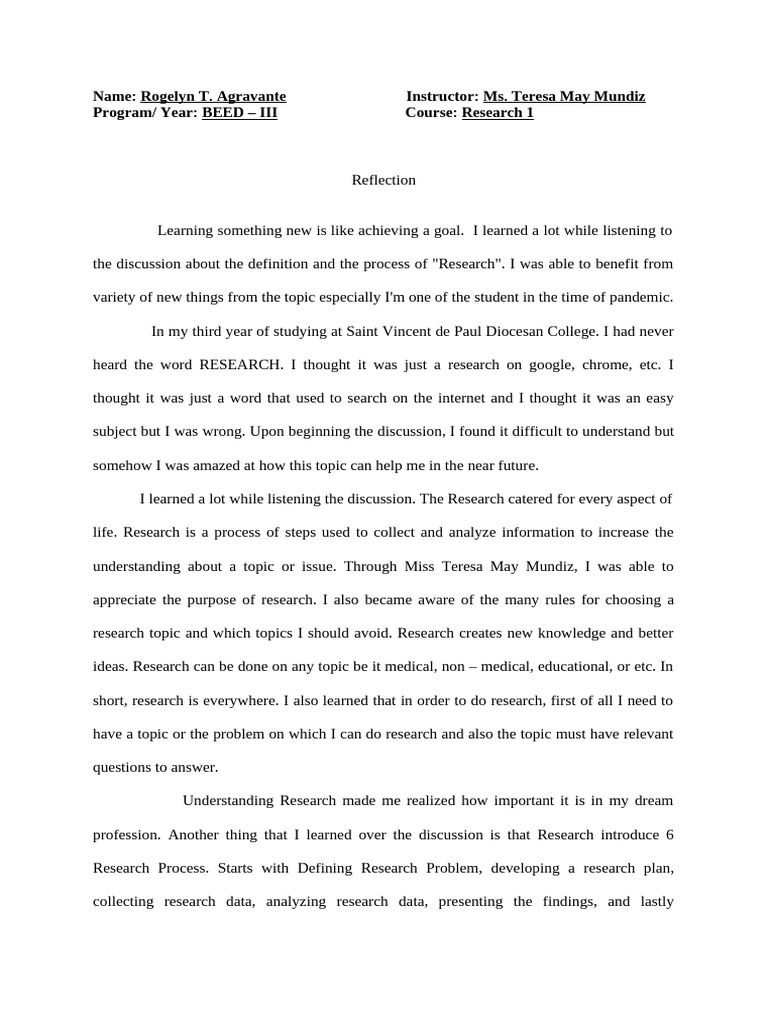 Name: Rogelyn T. Agravante
Program/ Year: BEED – III

Instructor: Ms. Teresa May Mundiz
Course: Research 1

Reflection

Learning something new is like achieving a goal. I learned a lot while listening to the discussion about the definition and the process of "Research". I was able to benefit from variety of new things from the topic especially I'm one of the student in the time of pandemic.

In my third year of studying at Saint Vincent de Paul Diocesan College. I had never heard the word RESEARCH. I thought it was just a research on google, chrome, etc. I thought it was just a word that used to search on the internet and I thought it was an easy subject but I was wrong. Upon beginning the discussion, I found it difficult to understand but somehow I was amazed at how this topic can help me in the near future.

I learned a lot while listening the discussion. The Research catered for every aspect of life. Research is a process of steps used to collect and analyze information to increase the understanding about a topic or issue. Through Miss Teresa May Mundiz, I was able to appreciate the purpose of research. I also became aware of the many rules for choosing a research topic and which topics I should avoid. Research creates new knowledge and better ideas. Research can be done on any topic be it medical, non – medical, educational, or etc. In short, research is everywhere. I also learned that in order to do research, first of all I need to have a topic or the problem on which I can do research and also the topic must have relevant questions to answer.

Understanding Research made me realized how important it is in my dream profession. Another thing that I learned over the discussion is that Research introduce 6 Research Process. Starts with Defining Research Problem, developing a research plan, collecting research data, analyzing research data, presenting the findings, and lastly